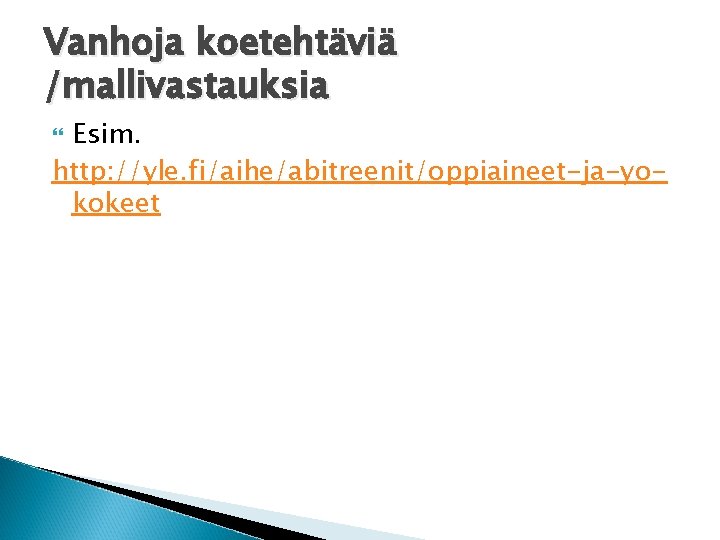 Vanhoja koetehtäviä /mallivastauksia

Esim.

http://yle.fi/aihe/abitreenit/oppiaineet-ja-yo-kokeet